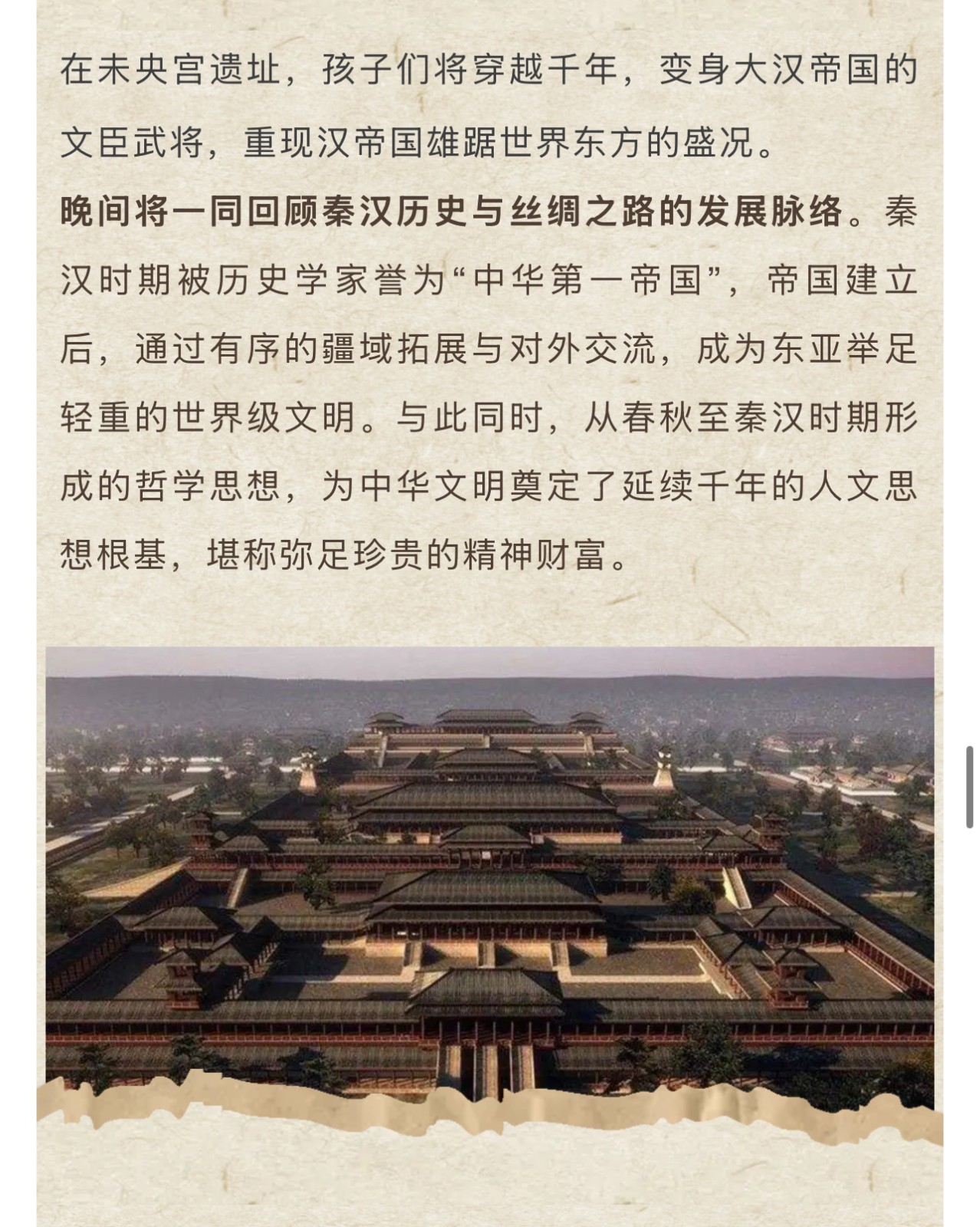 在未央宫遗址，孩子们将穿越千年，变身大汉帝国的文臣武将，重现汉帝国雄踞世界东方的盛况。

晚间将一同回顾秦汉历史与丝绸之路的发展脉络。秦汉时期被历史学家誉为“中华第一帝国”，帝国建立后，通过有序的疆域拓展与对外交流，成为东亚举足轻重的世界级文明。与此同时，从春秋至秦汉时期形成的哲学思想，为中华文明奠定了延续千年的人文思想根基，堪称弥足珍贵的精神财富。